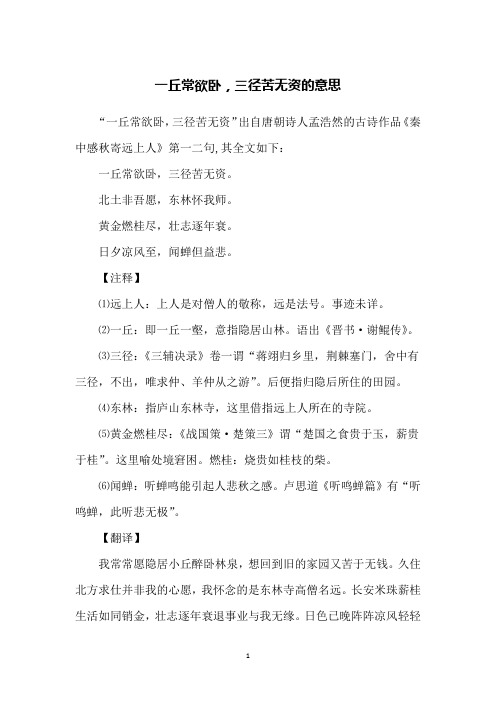 一丘常欲卧，三径苦无资的意思

“一丘常欲卧，三径苦无资”出自唐朝诗人孟浩然的古诗作品《秦中感秋寄远上人》第一二句,其全文如下：

一丘常欲卧，三径苦无资。

北土非吾愿，东林怀我师。

黄金燃桂尽，壮志逐年衰。

日夕凉风至，闻蝉但益悲。

【注释】

⑴远上人：上人是对僧人的敬称，远是法号。事迹未详。

⑵一丘：即一丘一壑，意指隐居山林。语出《晋书·谢鲲传》。

⑶三径：《三辅决录》卷一谓“蒋翊归乡里，荆棘塞门，舍中有三径，不出，唯求仲、羊仲从之游”。后便指归隐后所住的田园。

⑷东林：指庐山东林寺，这里借指远上人所在的寺院。

⑸黄金燃桂尽：《战国策·楚策三》谓“楚国之食贵于玉，薪贵于桂”。这里喻处境窘困。燃桂：烧贵如桂枝的柴。

⑹闻蝉：听蝉鸣能引起人悲秋之感。卢思道《听鸣蝉篇》有“听鸣蝉，此听悲无极”。

【翻译】

我常常愿隐居小丘醉卧林泉，想回到旧的家园又苦于无钱。久住北方求仕并非我的心愿，我怀念的是东林寺高僧名远。长安米珠薪桂生活如同销金，壮志逐年衰退事业与我无缘。日色已晚阵阵凉风轻轻

1